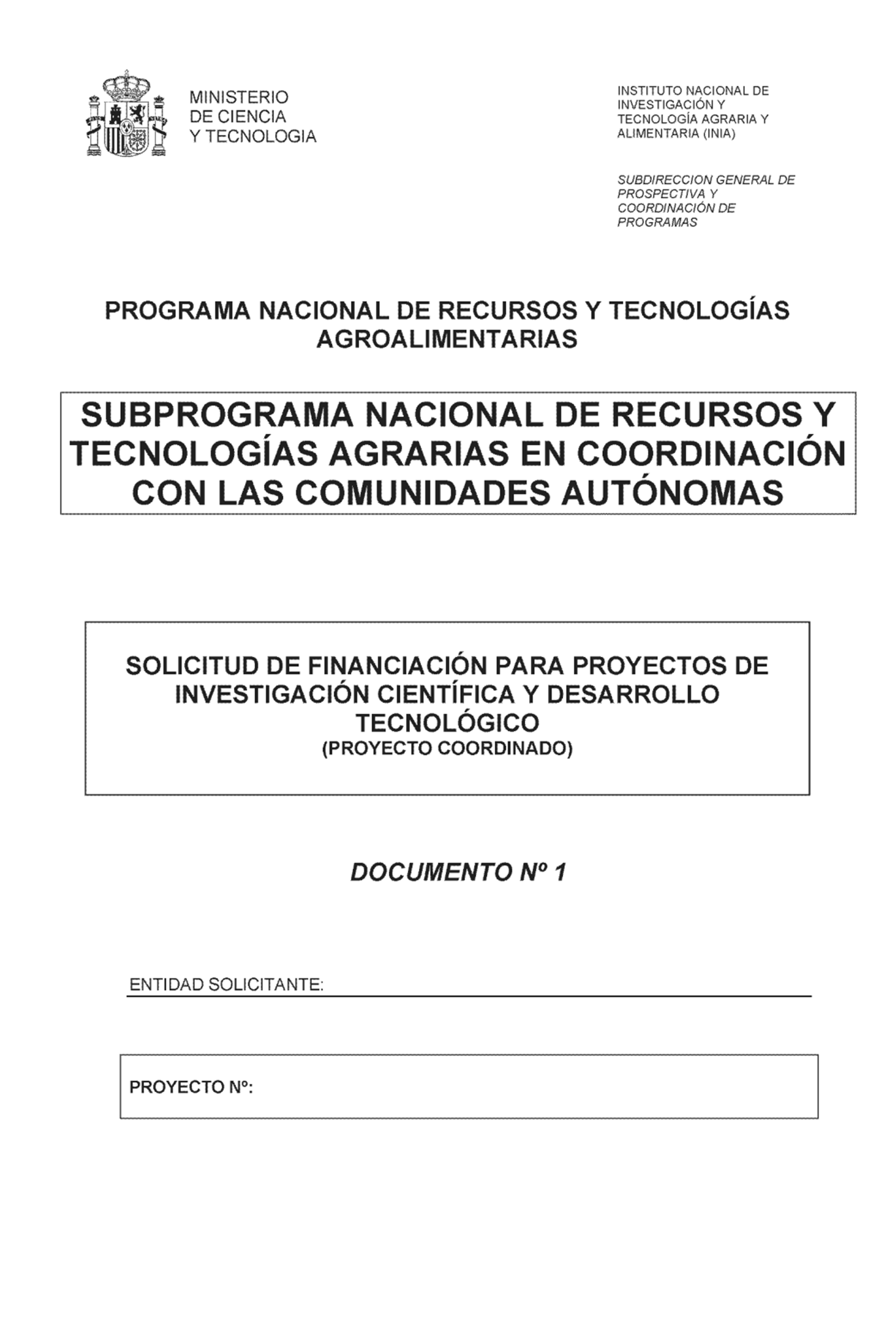 MINISTERIO
DE CIENCIA
Y TECNOLOGIA

INSTITUTO NACIONAL DE INVESTIGACIÓN Y TECNOLOGÍA AGRARIA Y ALIMENTARIA (INIA)

SUBDIRECCION GENERAL DE PROSPECTIVA Y COORDINACIÓN DE PROGRAMAS

PROGRAMA NACIONAL DE RECURSOS Y TECNOLOGÍAS AGROALIMENTARIAS

SUBPROGRAMA NACIONAL DE RECURSOS Y TECNOLOGÍAS AGRARIAS EN COORDINACIÓN CON LAS COMUNIDADES AUTÓNOMAS

SOLICITUD DE FINANCIACIÓN PARA PROYECTOS DE INVESTIGACIÓN CIENTÍFICA Y DESARROLLO TECNOLÓGICO
(PROYECTO COORDINADO)

DOCUMENTO Nº 1

ENTIDAD SOLICITANTE:

PROYECTO Nº: